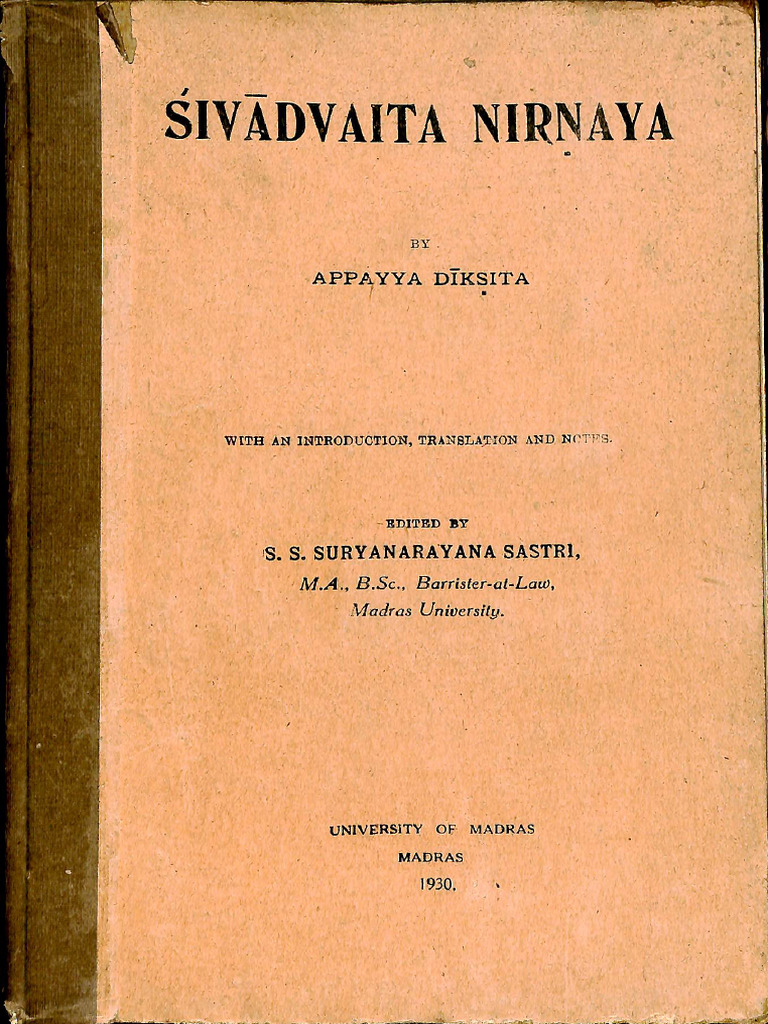 ŚIVĀDVAITA NIRṆAYA

BY

APPAYYA DĪKṢITA

WITH AN INTRODUCTION, TRANSLATION AND NOTES.

EDITED BY

S. S. SURYANARAYANA SASTRI,

M.A., B.Sc., Barrister-at-Law,

Madras University.

UNIVERSITY OF MADRAS

MADRAS

1930.